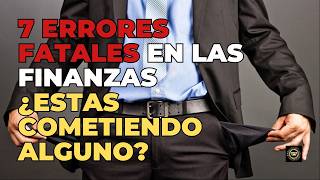 7 ERRORES FATALES EN LAS FINANZAS ¿ESTAS COMETIENDO ALGUNO?